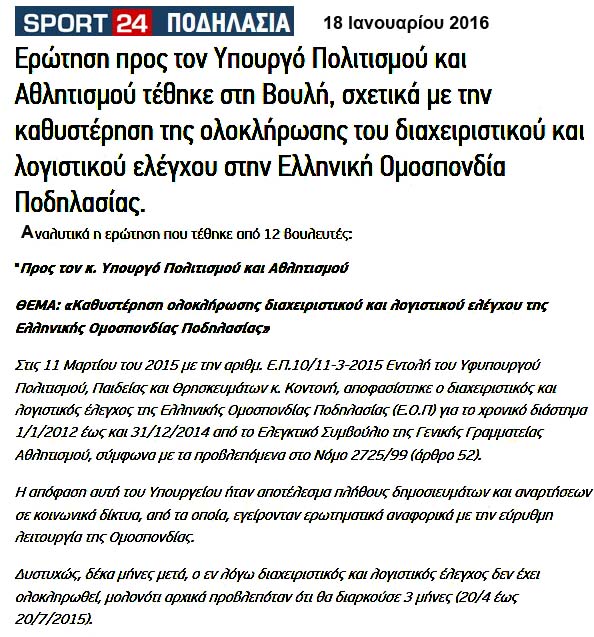 SPORT 24 ΠΟΔΗΛΑΣΙΑ 18 Ιανουαρίου 2016

Ερώτηση προς τον Υπουργό Πολιτισμού και Αθλητισμού τέθηκε στη Βουλή, σχετικά με την καθυστέρηση της ολοκλήρωσης του διαχειριστικού και λογιστικού ελέγχου στην Ελληνική Ομοσπονδία Ποδηλασίας.

Αναλυτικά η ερώτηση που τέθηκε από 12 βουλευτές:

"Προς τον κ. Υπουργό Πολιτισμού και Αθλητισμού

ΘΕΜΑ: «Καθυστέρηση ολοκλήρωσης διαχειριστικού και λογιστικού ελέγχου της Ελληνικής Ομοσπονδίας Ποδηλασίας»

Στις 11 Μαρτίου του 2015 με την αριθμ. Ε.Π.10/11-3-2015 Εντολή του Υφυπουργού Πολιτισμού, Παιδείας και Θρησκευμάτων κ. Κοντονή, αποφασίστηκε ο διαχειριστικός και λογιστικός έλεγχος της Ελληνικής Ομοσπονδίας Ποδηλασίας (Ε.Ο.Π) για το χρονικό διάστημα 1/1/2012 έως και 31/12/2014 από το Ελεγκτικό Συμβούλιο της Γενικής Γραμματείας Αθλητισμού, σύμφωνα με τα προβλεπόμενα στο Νόμο 2725/99 (άρθρο 52).

Η απόφαση αυτή του Υπουργείου ήταν αποτέλεσμα πλήθους δημοσιευμάτων και αναρτήσεων σε κοινωνικά δίκτυα, από τα οποία, εγείρονταν ερωτηματικά αναφορικά με την εύρυθμη λειτουργία της Ομοσπονδίας.

Δυστυχώς, δέκα μήνες μετά, ο εν λόγω διαχειριστικός και λογιστικός έλεγχος δεν έχει ολοκληρωθεί, μολονότι αρχικά προβλεπόταν ότι θα διαρκούσε 3 μήνες (20/4 έως 20/7/2015).